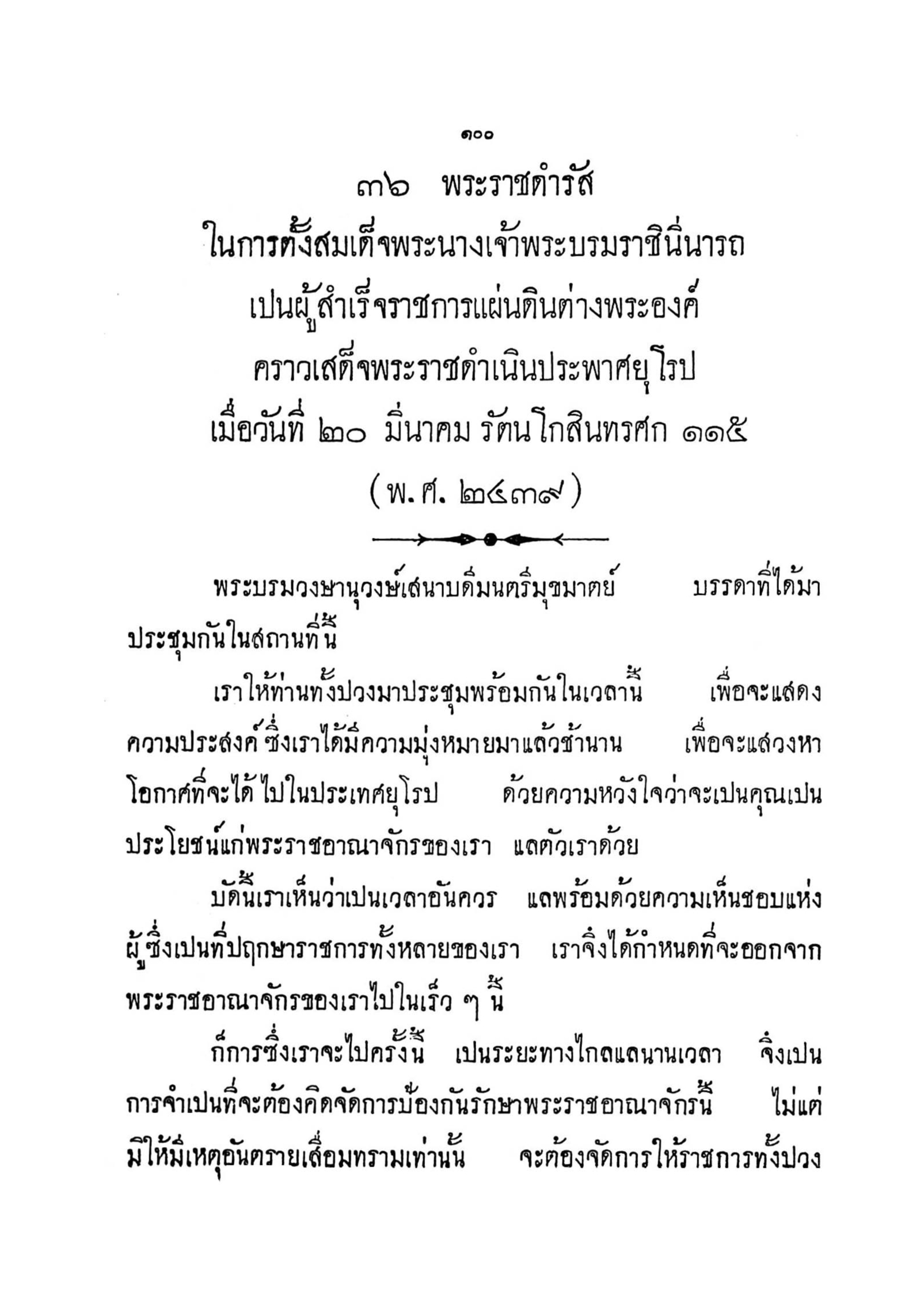 ๑๐๐

๓๖ พระราชดำรัส
ในการตั้งสมเด็จพระนางเจ้าพระบรมราชินีนารถ
เปนผู้สำเร็จราชการแผ่นดินต่างพระองค์
คราวเสด็จพระราชดำเนินประพาศยุโรป
เมื่อวันที่ ๒๐ มีนาคม รัตนโกสินทรศก ๑๑๕
(พ.ศ. ๒๔๓๙)

พระบรมวงษานุวงษ์เสนาบดีมนตรีมุขมาตย์ บรรดาที่ได้มาประชุมกันในสถานที่นี้

เราให้ท่านทั้งปวงมาประชุมพร้อมกันในเวลานี้ เพื่อจะแสดงความประสงค์ ซึ่งเราได้มีความมุ่งหมายมาแล้วช้านาน เพื่อจะแสวงหาโอกาศที่จะได้ ไปในประเทศยุโรป ด้วยความหวังใจว่าจะเปนคุณเปนประโยชน์แก่พระราชอาณาจักรของเรา แลตัวเราด้วย

บัดนี้เราเห็นว่าเปนเวลาอันควร แลพร้อมด้วยความเห็นชอบแห่งผู้ซึ่งเปนที่ปฤกษาราชการทั้งหลายของเรา เราจึ่งได้กำหนดที่จะออกจากพระราชอาณาจักรของเราไปในเร็ว ๆ นี้

ก็การซึ่งเราจะไปครั้งนี้ เปนระยะทางไกลแลนานเวลา จึ่งเปนการจำเปนที่จะต้องคิดจัดการป้องกันรักษาพระราชอาณาจักรนี้ ไม่แต่มิให้มีเหตุอันตรายเสื่อมทรามเท่านั้น จะต้องจัดการให้ราชการทั้งปวง